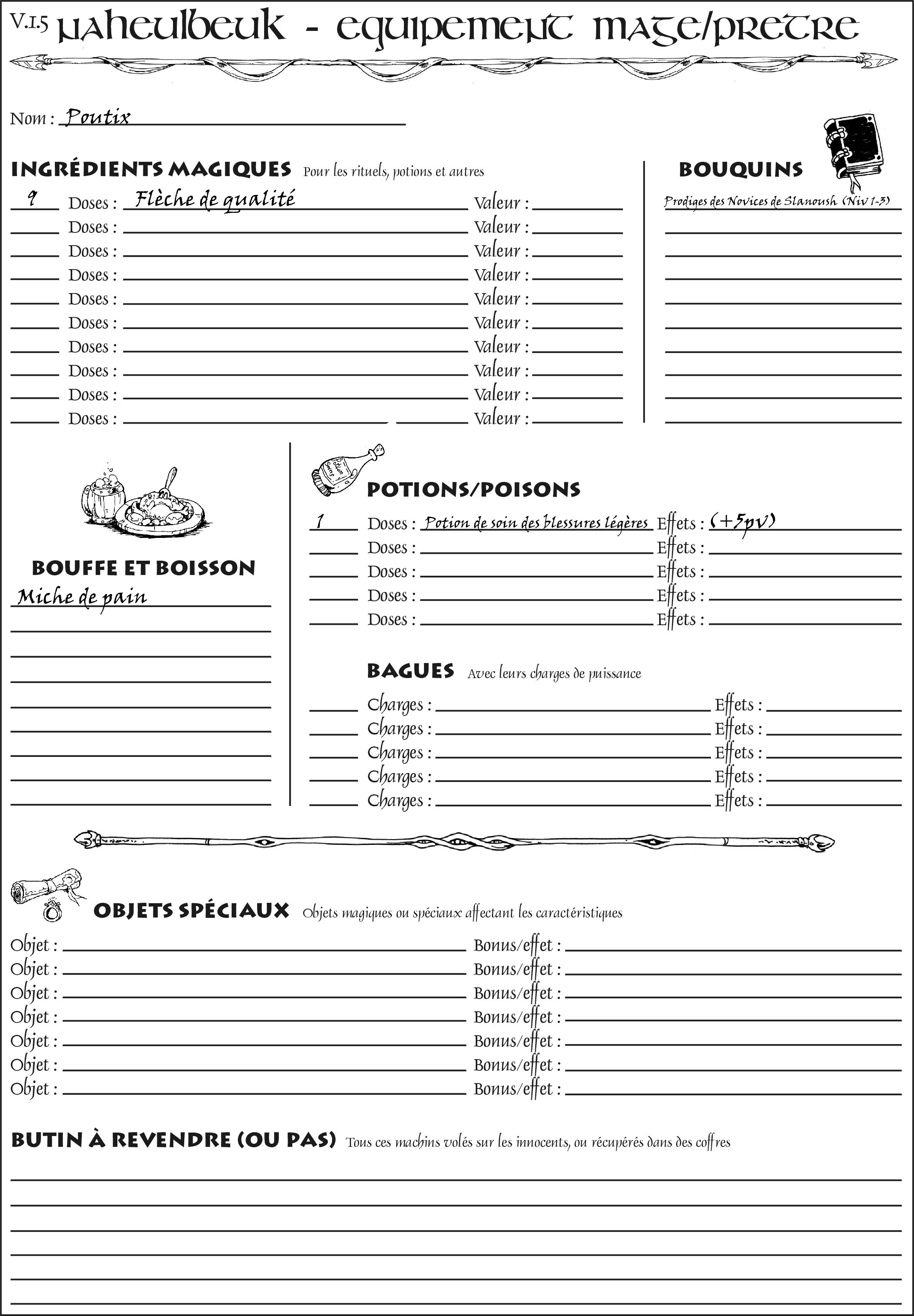 V.1.5 Naheulbeuk - Equipement Mage/Pretre

Nom : Poutix

INGRÉDIENTS MAGIQUES Pour les rituels, potions et autres

9 Doses : Flèche de qualité Valeur :
Doses : Valeur :
Doses : Valeur :
Doses : Valeur :
Doses : Valeur :
Doses : Valeur :
Doses : Valeur :
Doses : Valeur :
Doses : Valeur :
Doses : Valeur :

BOUQUINS

Prodiges des Novices de Slanoush (Niv 1-3)

BOUFFE ET BOISSON

Miche de pain

Potion Soins

POTIONS/POISONS

1 Doses : Potion de soin des blessures légères Effets : (+5pv)
Doses : Effets :
Doses : Effets :
Doses : Effets :
Doses : Effets :

BAGUES Avec leurs charges de puissance

Charges : Effets :
Charges : Effets :
Charges : Effets :
Charges : Effets :
Charges : Effets :

OBJETS SPÉCIAUX Objets magiques ou spéciaux affectant les caractéristiques

Objet : Bonus/effet :
Objet : Bonus/effet :
Objet : Bonus/effet :
Objet : Bonus/effet :
Objet : Bonus/effet :
Objet : Bonus/effet :
Objet : Bonus/effet :

BUTIN À REVENDRE (OU PAS) Tous ces machins volés sur les innocents, ou récupérés dans des coffres